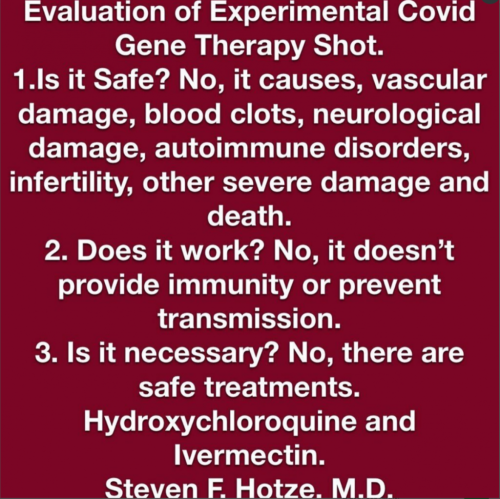 Evaluation of Experimental Covid Gene Therapy Shot.
1.Is it Safe? No, it causes, vascular damage, blood clots, neurological damage, autoimmune disorders, infertility, other severe damage and death.
2. Does it work? No, it doesn't provide immunity or prevent transmission.
3. Is it necessary? No, there are safe treatments. Hydroxychloroquine and Ivermectin.
Steven F. Hotze, M.D.